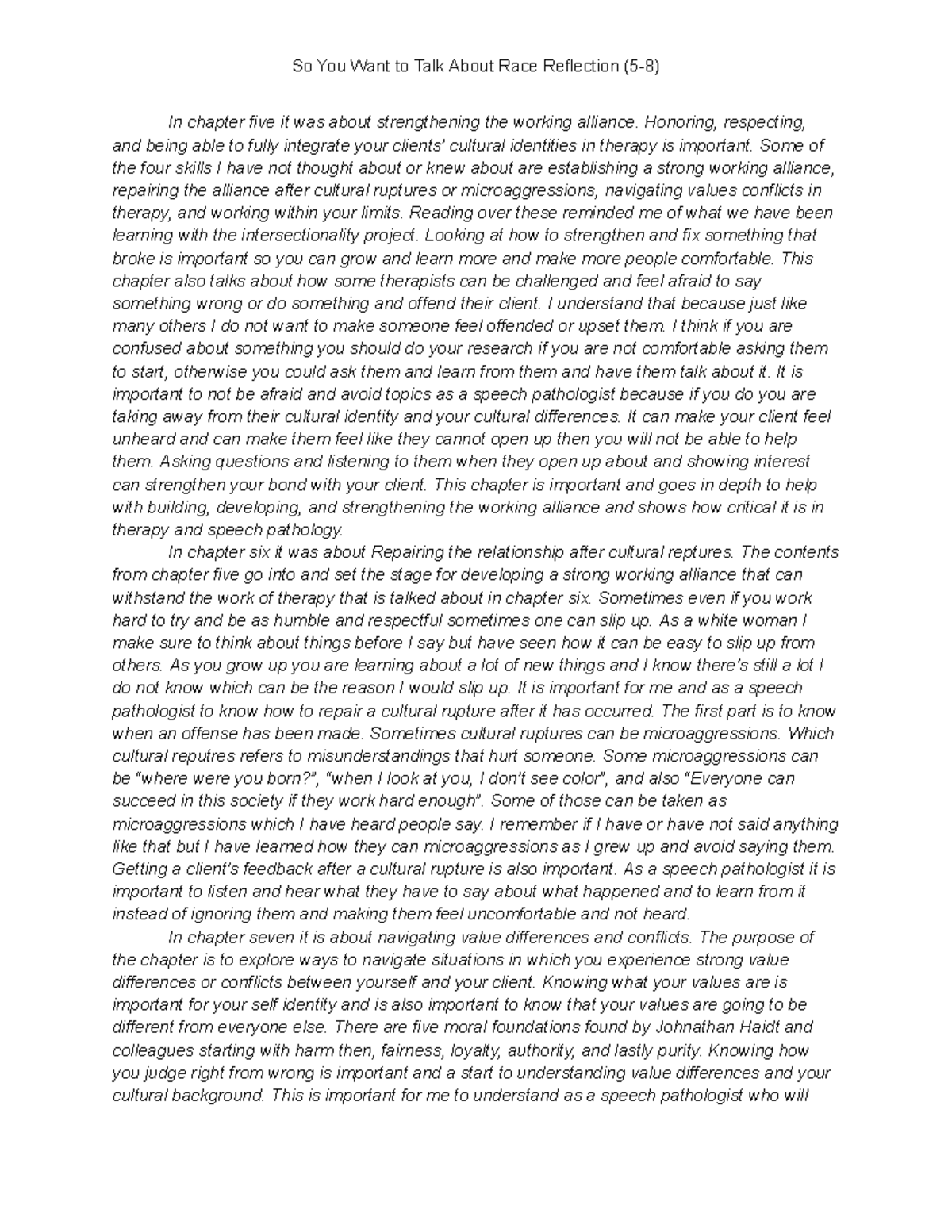 So You Want to Talk About Race Reflection (5-8)

In chapter five it was about strengthening the working alliance. Honoring, respecting, and being able to fully integrate your clients' cultural identities in therapy is important. Some of the four skills I have not thought about or knew about are establishing a strong working alliance, repairing the alliance after cultural ruptures or microaggressions, navigating values conflicts in therapy, and working within your limits. Reading over these reminded me of what we have been learning with the intersectionality project. Looking at how to strengthen and fix something that broke is important so you can grow and learn more and make more people comfortable. This chapter also talks about how some therapists can be challenged and feel afraid to say something wrong or do something and offend their client. I understand that because just like many others I do not want to make someone feel offended or upset them. I think if you are confused about something you should do your research if you are not comfortable asking them to start, otherwise you could ask them and learn from them and have them talk about it. It is important to not be afraid and avoid topics as a speech pathologist because if you do you are taking away from their cultural identity and your cultural differences. It can make your client feel unheard and can make them feel like they cannot open up then you will not be able to help them. Asking questions and listening to them when they open up about and showing interest can strengthen your bond with your client. This chapter is important and goes in depth to help with building, developing, and strengthening the working alliance and shows how critical it is in therapy and speech pathology.

In chapter six it was about Repairing the relationship after cultural reptures. The contents from chapter five go into and set the stage for developing a strong working alliance that can withstand the work of therapy that is talked about in chapter six. Sometimes even if you work hard to try and be as humble and respectful sometimes one can slip up. As a white woman I make sure to think about things before I say but have seen how it can be easy to slip up from others. As you grow up you are learning about a lot of new things and I know there's still a lot I do not know which can be the reason I would slip up. It is important for me and as a speech pathologist to know how to repair a cultural rupture after it has occurred. The first part is to know when an offense has been made. Sometimes cultural ruptures can be microaggressions. Which cultural reputres refers to misunderstandings that hurt someone. Some microaggressions can be "where were you born?", "when I look at you, I don't see color", and also "Everyone can succeed in this society if they work hard enough". Some of those can be taken as microaggressions which I have heard people say. I remember if I have or have not said anything like that but I have learned how they can microaggressions as I grew up and avoid saying them. Getting a client's feedback after a cultural rupture is also important. As a speech pathologist it is important to listen and hear what they have to say about what happened and to learn from it instead of ignoring them and making them feel uncomfortable and not heard.

In chapter seven it is about navigating value differences and conflicts. The purpose of the chapter is to explore ways to navigate situations in which you experience strong value differences or conflicts between yourself and your client. Knowing what your values are is important for your self identity and is also important to know that your values are going to be different from everyone else. There are five moral foundations found by Johnathan Haidt and colleagues starting with harm then, fairness, loyalty, authority, and lastly purity. Knowing how you judge right from wrong is important and a start to understanding value differences and your cultural background. This is important for me to understand as a speech pathologist who will